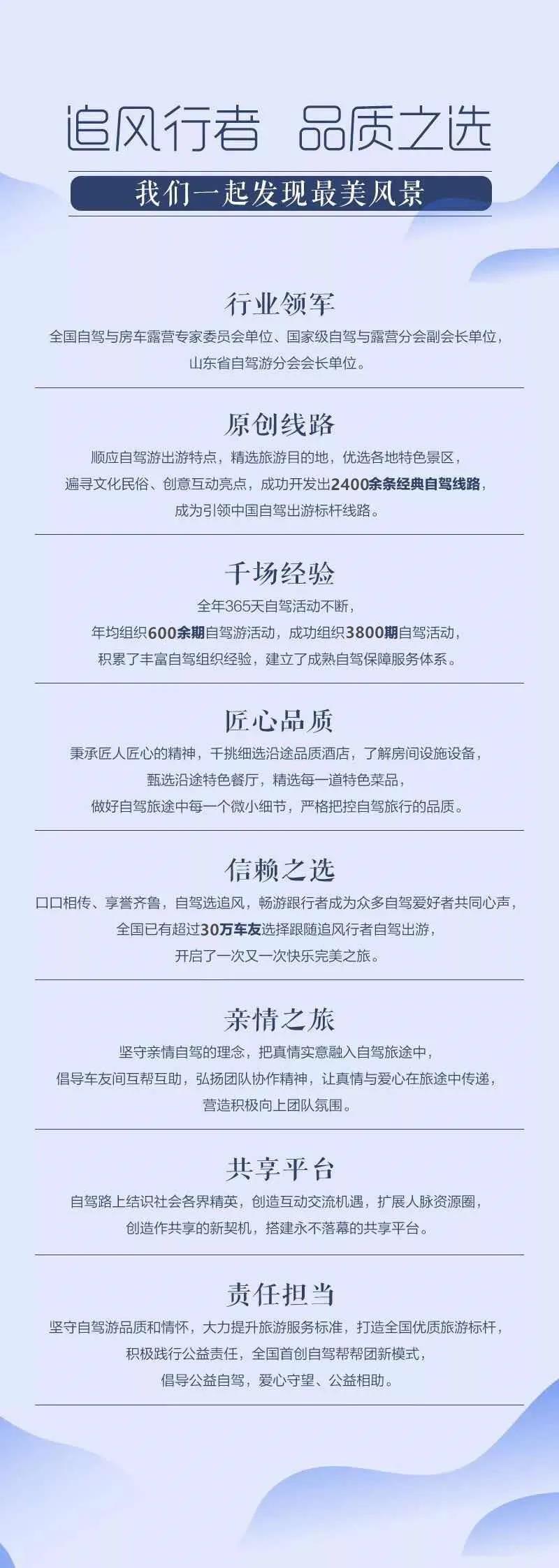 追风行者 品质之选

我们一起发现最美风景

行业领军

全国自驾与房车露营专家委员会单位、国家级自驾与露营分会副会长单位，山东省自驾游分会会长单位。

原创线路

顺应自驾游出游特点，精选旅游目的地，优选各地特色景区，遍寻文化民俗、创意互动亮点，成功开发出2400余条经典自驾线路，成为引领中国自驾出游标杆线路。

千场经验

全年365天自驾活动不断，年均组织600余期自驾游活动，成功组织3800期自驾活动，积累了丰富自驾组织经验，建立了成熟自驾保障服务体系。

匠心品质

秉承匠人匠心的精神，千挑细选沿途品质酒店，了解房间设施设备，甄选沿途特色餐厅，精选每一道特色菜品，做好自驾旅途中每一个微小细节，严格把控自驾旅行的品质。

信赖之选

口口相传、享誉齐鲁，自驾选追风，畅游跟行者成为众多自驾爱好者共同心声，全国已有超过30万车友选择跟随追风行者自驾出游，开启了一次又一次快乐完美之旅。

亲情之旅

坚守亲情自驾的理念，把真情实意融入自驾旅途中，倡导车友间互帮互助，弘扬团队协作精神，让真情与爱心在旅途中传递，营造积极向上团队氛围。

共享平台

自驾路上结识社会各界精英，创造互动交流机遇，扩展人脉资源圈，创造作共享的新契机，搭建永不落幕的共享平台。

责任担当

坚守自驾游品质和情怀，大力提升旅游服务标准，打造全国优质旅游标杆，积极践行公益责任，全国首创自驾帮帮团新模式，倡导公益自驾，爱心守望、公益相助。